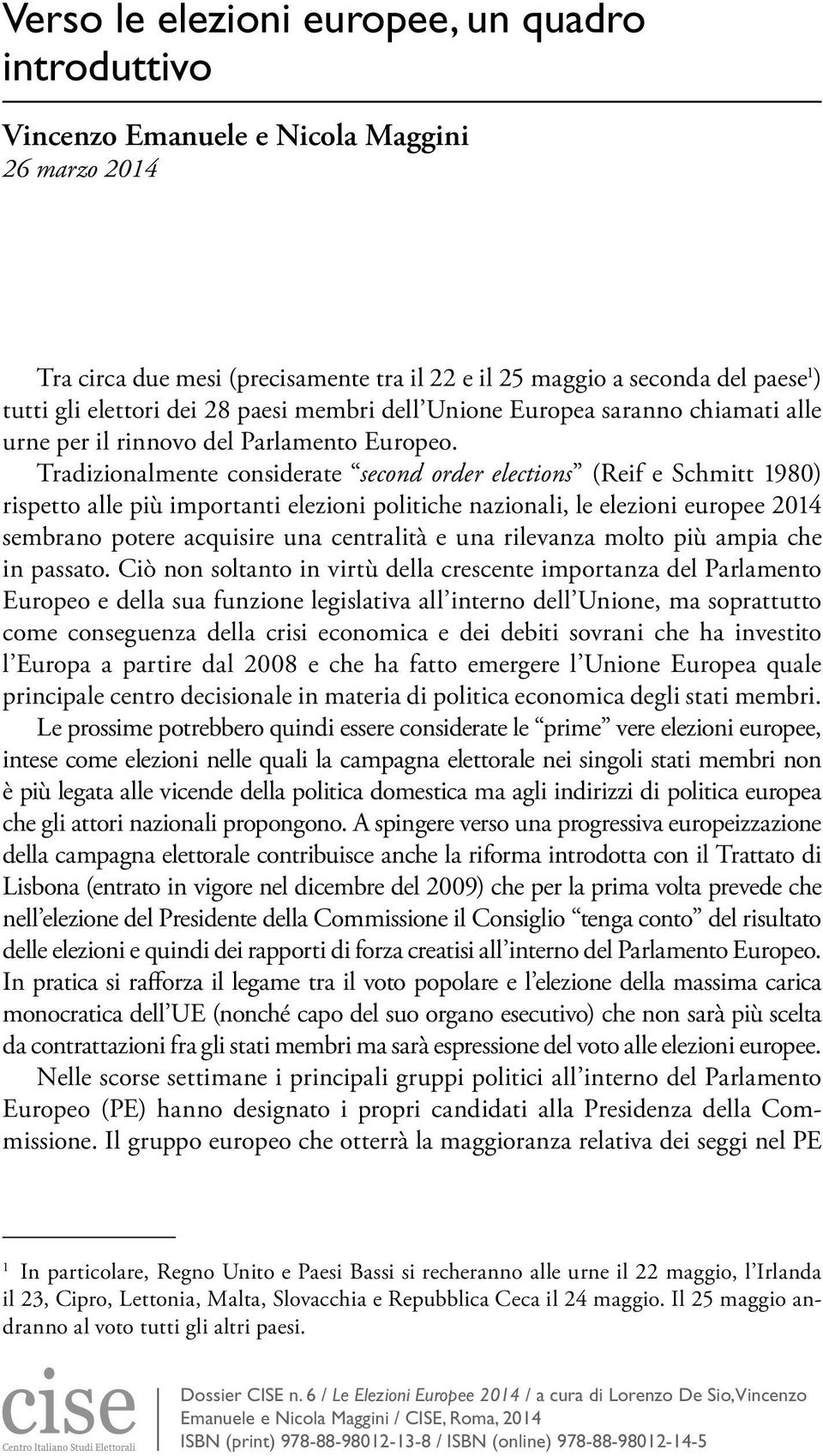 Verso le elezioni europee, un quadro introduttivo

Vincenzo Emanuele e Nicola Maggini
26 marzo 2014

Tra circa due mesi (precisamente tra il 22 e il 25 maggio a seconda del paese$^1$) tutti gli elettori dei 28 paesi membri dell'Unione Europea saranno chiamati alle urne per il rinnovo del Parlamento Europeo. Tradizionalmente considerate "second order elections" (Reif e Schmitt 1980) rispetto alle più importanti elezioni politiche nazionali, le elezioni europee 2014 sembrano potere acquisire una centralità e una rilevanza molto più ampia che in passato. Ciò non soltanto in virtù della crescente importanza del Parlamento Europeo e della sua funzione legislativa all'interno dell'Unione, ma soprattutto come conseguenza della crisi economica e dei debiti sovrani che ha investito l'Europa a partire dal 2008 e che ha fatto emergere l'Unione Europea quale principale centro decisionale in materia di politica economica degli stati membri.

Le prossime potrebbero quindi essere considerate le "prime" vere elezioni europee, intese come elezioni nelle quali la campagna elettorale nei singoli stati membri non è più legata alle vicende della politica domestica ma agli indirizzi di politica europea che gli attori nazionali propongono. A spingere verso una progressiva europeizzazione della campagna elettorale contribuisce anche la riforma introdotta con il Trattato di Lisbona (entrato in vigore nel dicembre del 2009) che per la prima volta prevede che nell'elezione del Presidente della Commissione il Consiglio "tenga conto" del risultato delle elezioni e quindi dei rapporti di forza creatisi all'interno del Parlamento Europeo. In pratica si rafforza il legame tra il voto popolare e l'elezione della massima carica monocratica dell'UE (nonché capo del suo organo esecutivo) che non sarà più scelta da contrattazioni fra gli stati membri ma sarà espressione del voto alle elezioni europee.

Nelle scorse settimane i principali gruppi politici all'interno del Parlamento Europeo (PE) hanno designato i propri candidati alla Presidenza della Commissione. Il gruppo europeo che otterrà la maggioranza relativa dei seggi nel PE

$^1$ In particolare, Regno Unito e Paesi Bassi si recheranno alle urne il 22 maggio, l'Irlanda il 23, Cipro, Lettonia, Malta, Slovacchia e Repubblica Ceca il 24 maggio. Il 25 maggio andranno al voto tutti gli altri paesi.

cise
Centro Italiano Studi Elettorali

Dossier CISE n. 6 / Le Elezioni Europee 2014 / a cura di Lorenzo De Sio, Vincenzo Emanuele e Nicola Maggini / CISE, Roma, 2014
ISBN (print) 978-88-98012-13-8 / ISBN (online) 978-88-98012-14-5